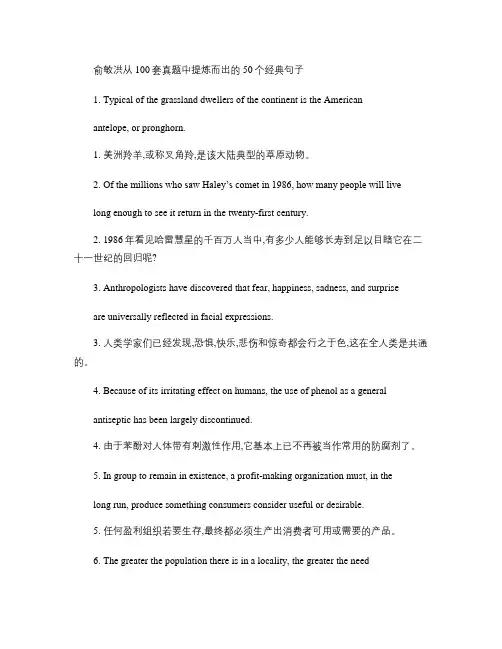 俞敏洪从100套真题中提炼而出的50个经典句子

1. Typical of the grassland dwellers of the continent is the American antelope, or pronghorn.

1. 美洲羚羊,或称叉角羚,是该大陆典型的草原动物。

2. Of the millions who saw Haley's comet in 1986, how many people will live long enough to see it return in the twenty-first century.

2. 1986年看见哈雷慧星的千百万人当中,有多少人能够长寿到足以目睹它在二十一世纪的回归呢?

3. Anthropologists have discovered that fear, happiness, sadness, and surprise are universally reflected in facial expressions.

3. 人类学家们已经发现,恐惧,快乐,悲伤和惊奇都会行之于色,这在全人类是共通的。

4. Because of its irritating effect on humans, the use of phenol as a general antiseptic has been largely discontinued.

4. 由于苯酚对人体带有刺激性作用,它基本上已不再被当作常用的防腐剂了。

5. In group to remain in existence, a profit-making organization must, in the long run, produce something consumers consider useful or desirable.

5. 任何盈利组织若要生存,最终都必须生产出消费者可用或需要的产品。

6. The greater the population there is in a locality, the greater the need